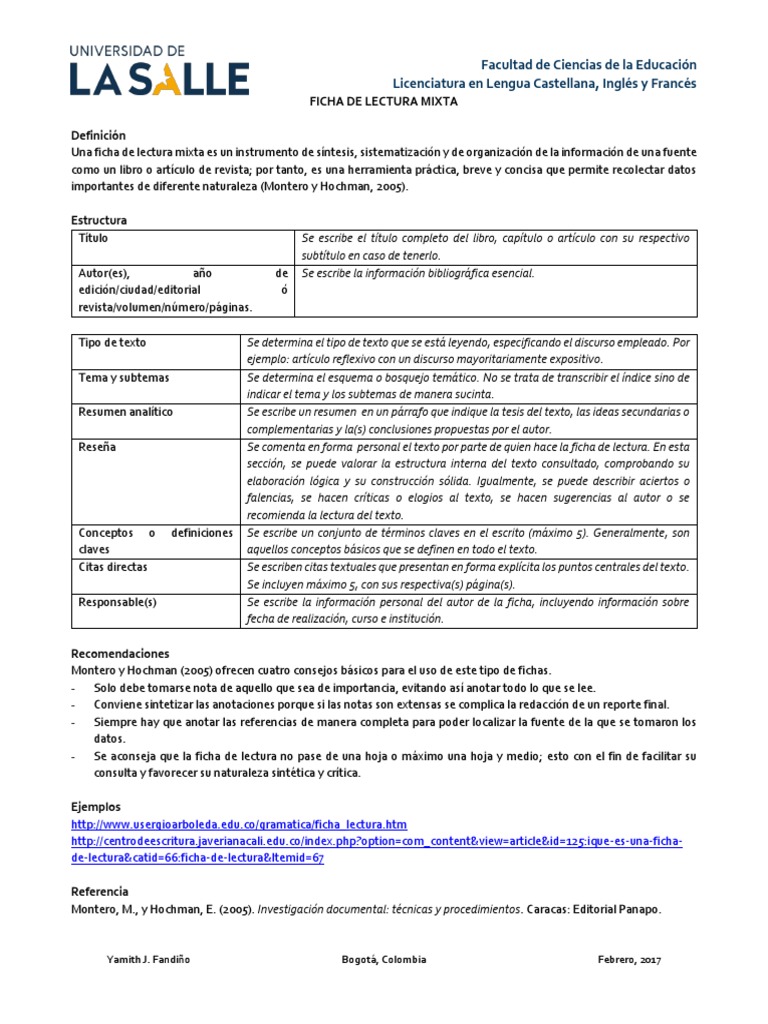 UNIVERSIDAD DE
LA SALLE

Facultad de Ciencias de la Educación
Licenciatura en Lengua Castellana, Inglés y Francés

FICHA DE LECTURA MIXTA

Definición
Una ficha de lectura mixta es un instrumento de síntesis, sistematización y de organización de la información de una fuente como un libro o artículo de revista; por tanto, es una herramienta práctica, breve y concisa que permite recolectar datos importantes de diferente naturaleza (Montero y Hochman, 2005).

Estructura

| Título | Se escribe el título completo del libro, capítulo o artículo con su respectivo subtítulo en caso de tenerlo. |
|---|---|
| Autor(es), año de edición/ciudad/editorial ó revista/volumen/número/páginas. | Se escribe la información bibliográfica esencial. |

| Tipo de texto | Se determina el tipo de texto que se está leyendo, especificando el discurso empleado. Por ejemplo: artículo reflexivo con un discurso mayoritariamente expositivo. |
|---|---|
| Tema y subtemas | Se determina el esquema o bosquejo temático. No se trata de transcribir el índice sino de indicar el tema y los subtemas de manera sucinta. |
| Resumen analítico | Se escribe un resumen en un párrafo que indique la tesis del texto, las ideas secundarias o complementarias y la(s) conclusiones propuestas por el autor. |
| Reseña | Se comenta en forma personal el texto por parte de quien hace la ficha de lectura. En esta sección, se puede valorar la estructura interna del texto consultado, comprobando su elaboración lógica y su construcción sólida. Igualmente, se puede describir aciertos o falencias, se hacen críticas o elogios al texto, se hacen sugerencias al autor o se recomienda la lectura del texto. |
| Conceptos o definiciones claves | Se escribe un conjunto de términos claves en el escrito (máximo 5). Generalmente, son aquellos conceptos básicos que se definen en todo el texto. |
| Citas directas | Se escriben citas textuales que presentan en forma explícita los puntos centrales del texto. Se incluyen máximo 5, con sus respectiva(s) página(s). |
| Responsable(s) | Se escribe la información personal del autor de la ficha, incluyendo información sobre fecha de realización, curso e institución. |

Recomendaciones
Montero y Hochman (2005) ofrecen cuatro consejos básicos para el uso de este tipo de fichas.
- Solo debe tomarse nota de aquello que sea de importancia, evitando así anotar todo lo que se lee.
- Conviene sintetizar las anotaciones porque si las notas son extensas se complica la redacción de un reporte final.
- Siempre hay que anotar las referencias de manera completa para poder localizar la fuente de la que se tomaron los datos.
- Se aconseja que la ficha de lectura no pase de una hoja o máximo una hoja y medio; esto con el fin de facilitar su consulta y favorecer su naturaleza sintética y crítica.

Ejemplos
http://www.usergioarboleda.edu.co/gramatica/ficha_lectura.htm
http://centrodeescritura.javerianacali.edu.co/index.php?option=com_content&view=article&id=125:ique-es-una-ficha-de-lectura&catid=66:ficha-de-lectura&Itemid=67

Referencia
Montero, M., y Hochman, E. (2005). Investigación documental: técnicas y procedimientos. Caracas: Editorial Panapo.

Yamith J. Fandiño Bogotá, Colombia Febrero, 2017